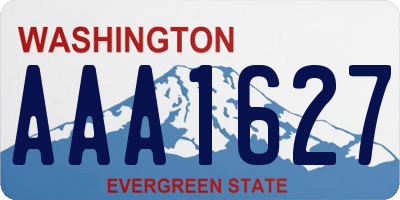 WASHINGTON
AAA1627
EVERGREEN STATE